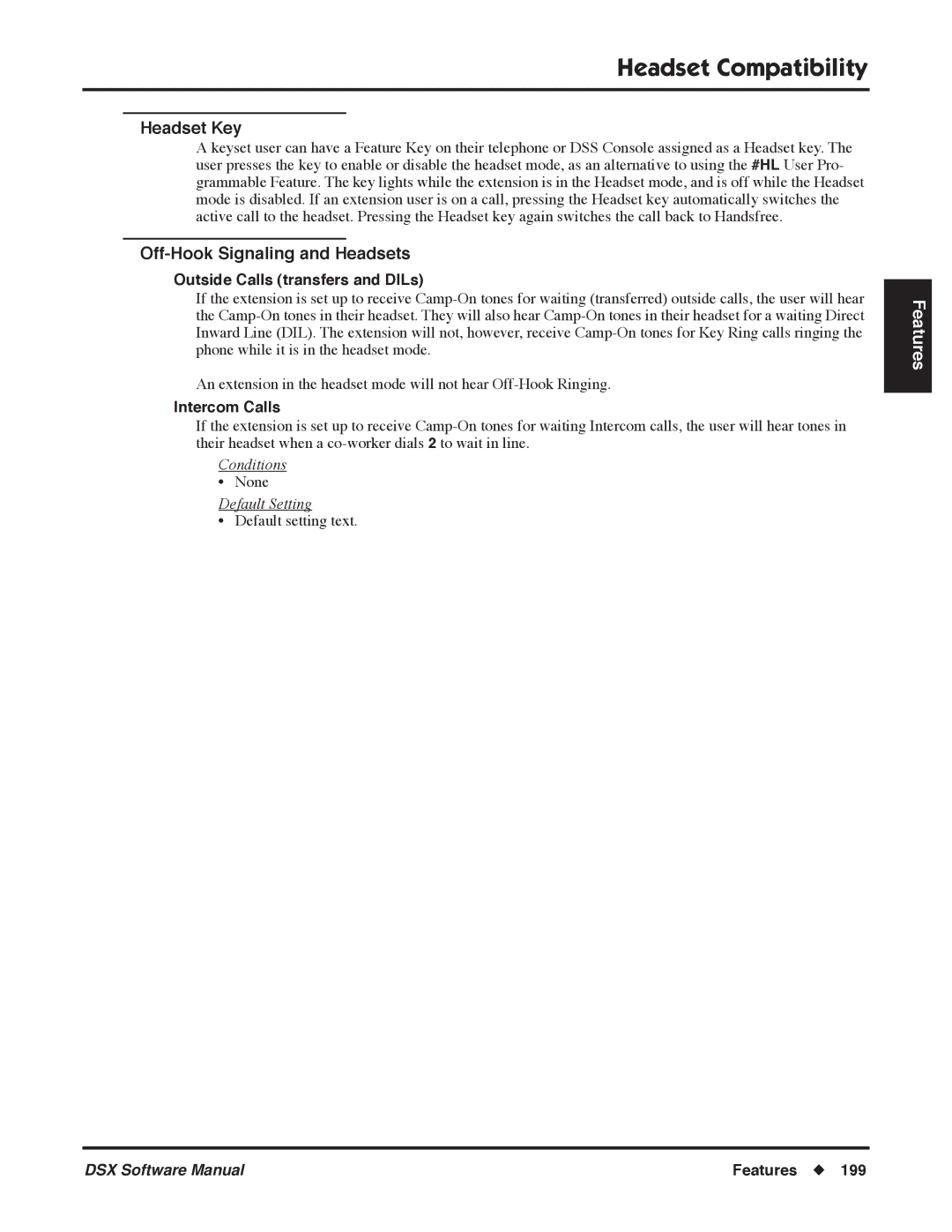 Headset Compatibility

Headset Key

A keyset user can have a Feature Key on their telephone or DSS Console assigned as a Headset key. The user presses the key to enable or disable the headset mode, as an alternative to using the #HL User Programmable Feature. The key lights while the extension is in the Headset mode, and is off while the Headset mode is disabled. If an extension user is on a call, pressing the Headset key automatically switches the active call to the headset. Pressing the Headset key again switches the call back to Handsfree.

Off-Hook Signaling and Headsets

Outside Calls (transfers and DILs)

If the extension is set up to receive Camp-On tones for waiting (transferred) outside calls, the user will hear the Camp-On tones in their headset. They will also hear Camp-On tones in their headset for a waiting Direct Inward Line (DIL). The extension will not, however, receive Camp-On tones for Key Ring calls ringing the phone while it is in the headset mode.

An extension in the headset mode will not hear Off-Hook Ringing.

Intercom Calls

If the extension is set up to receive Camp-On tones for waiting Intercom calls, the user will hear tones in their headset when a co-worker dials 2 to wait in line.

Conditions

• None

Default Setting

• Default setting text.

Features

DSX Software Manual

Features ◆ 199